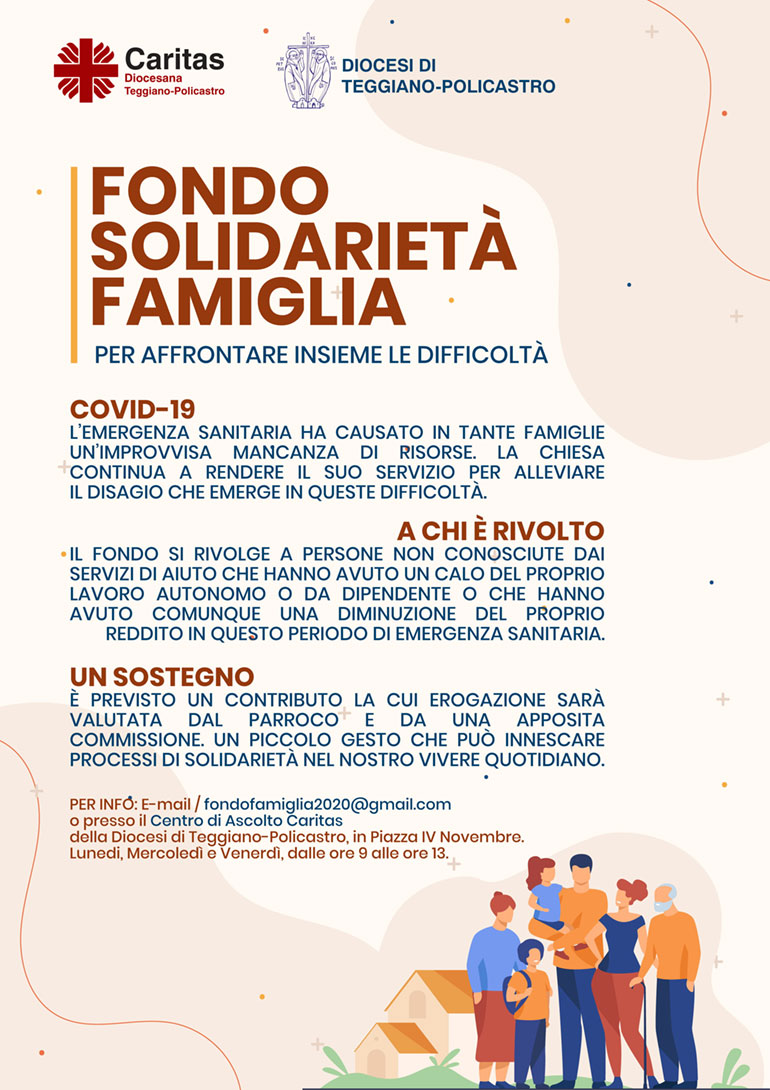 Caritas
Diocesana
Teggiano-Policastro

DIOCESI DI
TEGGIANO-POLICASTRO

FONDO
SOLIDARIETÀ
FAMIGLIA

PER AFFRONTARE INSIEME LE DIFFICOLTÀ

COVID-19
L'EMERGENZA SANITARIA HA CAUSATO IN TANTE FAMIGLIE UN'IMPROVVISA MANCANZA DI RISORSE. LA CHIESA CONTINUA A RENDERE IL SUO SERVIZIO PER ALLEVIARE IL DISAGIO CHE EMERGE IN QUESTE DIFFICOLTÀ.

A CHI È RIVOLTO
IL FONDO SI RIVOLGE A PERSONE NON CONOSCIUTE DAI SERVIZI DI AIUTO CHE HANNO AVUTO UN CALO DEL PROPRIO LAVORO AUTONOMO O DA DIPENDENTE O CHE HANNO AVUTO COMUNQUE UNA DIMINUZIONE DEL PROPRIO REDDITO IN QUESTO PERIODO DI EMERGENZA SANITARIA.

UN SOSTEGNO
È PREVISTO UN CONTRIBUTO LA CUI EROGAZIONE SARÀ VALUTATA DAL PARROCO E DA UNA APPOSITA COMMISSIONE. UN PICCOLO GESTO CHE PUÒ INNESCARE PROCESSI DI SOLIDARIETÀ NEL NOSTRO VIVERE QUOTIDIANO.

PER INFO: E-mail / fondofamiglia2020@gmail.com
o presso il Centro di Ascolto Caritas
della Diocesi di Teggiano-Policastro, in Piazza IV Novembre.
Lunedì, Mercoledì e Venerdì, dalle ore 9 alle ore 13.